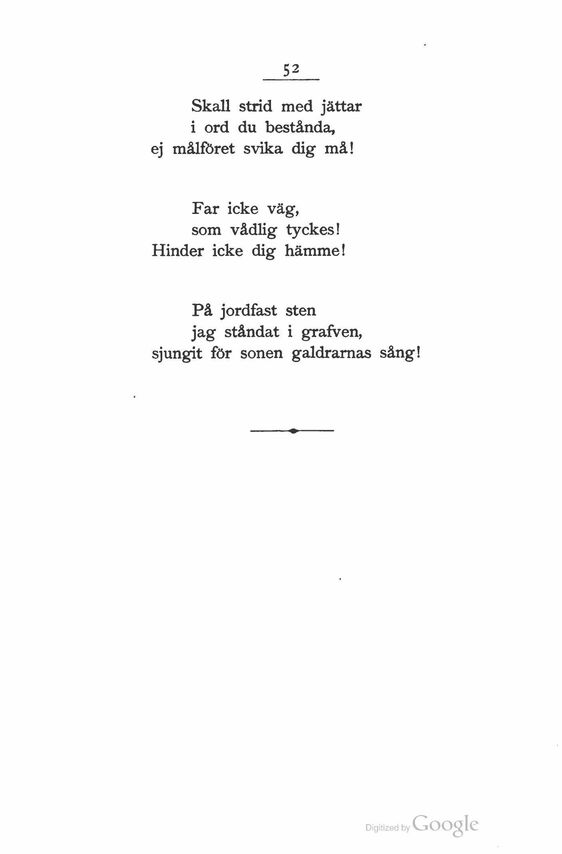 52

Skall strid med jättar
i ord du bestånda,
ej målföret svika dig må!

Far icke väg,
som vådlig tyckes!
Hinder icke dig hämme!

På jordfast sten
jag ståndat i grafven,
sjungit för sonen galdrarnas sång!

Digitized by Google